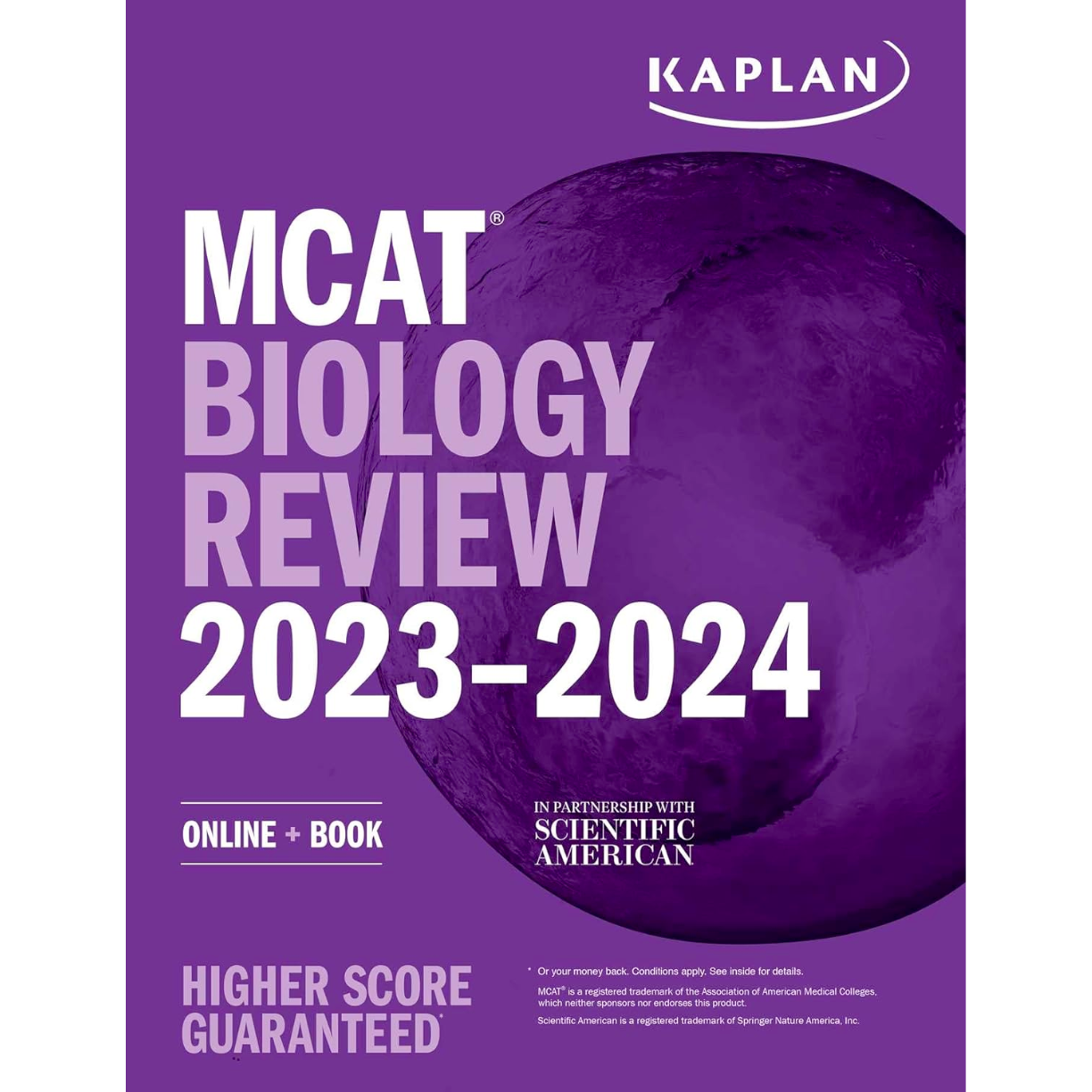 KAPLAN

MCAT®
BIOLOGY
REVIEW
2023–2024

ONLINE + BOOK

IN PARTNERSHIP WITH
SCIENTIFIC
AMERICAN

HIGHER SCORE
GUARANTEED*

* Or your money back. Conditions apply. See inside for details.

MCAT® is a registered trademark of the Association of American Medical Colleges, which neither sponsors nor endorses this product.

Scientific American is a registered trademark of Springer Nature America, Inc.